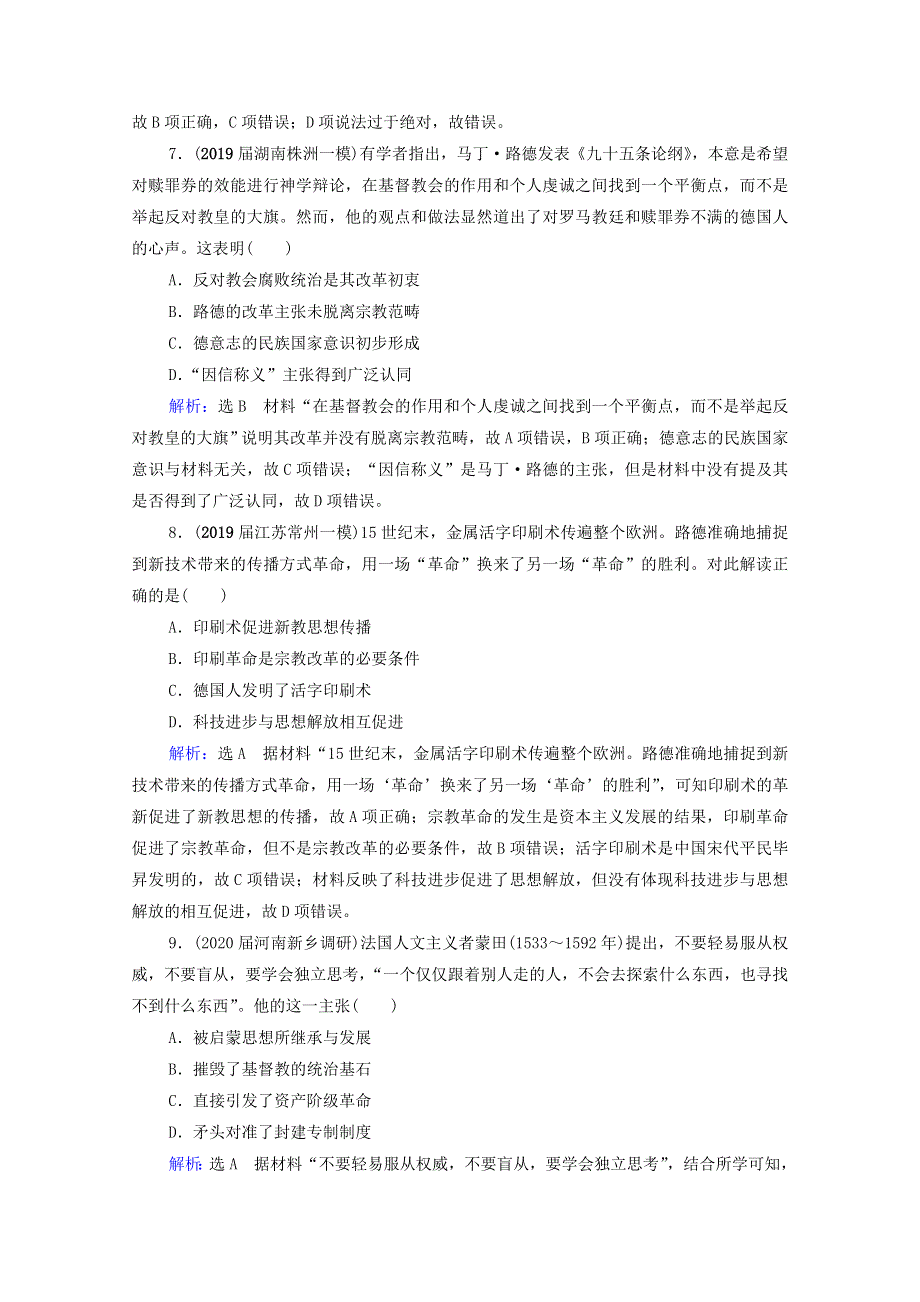 故B项正确，C项错误；D项说法过于绝对，故错误。

7．(2019届湖南株洲一模)有学者指出，马丁·路德发表《九十五条论纲》，本意是希望对赎罪券的效能进行神学辩论，在基督教会的作用和个人虔诚之间找到一个平衡点，而不是举起反对教皇的大旗。然而，他的观点和做法显然道出了对罗马教廷和赎罪券不满的德国人的心声。这表明(　　)

A．反对教会腐败统治是其改革初衷

B．路德的改革主张未脱离宗教范畴

C．德意志的民族国家意识初步形成

D．“因信称义”主张得到广泛认同

解析：选B　材料“在基督教会的作用和个人虔诚之间找到一个平衡点，而不是举起反对教皇的大旗”说明其改革并没有脱离宗教范畴，故A项错误，B项正确；德意志的民族国家意识与材料无关，故C项错误；“因信称义”是马丁·路德的主张，但是材料中没有提及其是否得到了广泛认同，故D项错误。

8．(2019届江苏常州一模)15世纪末，金属活字印刷术传遍整个欧洲。路德准确地捕捉到新技术带来的传播方式革命，用一场“革命”换来了另一场“革命”的胜利。对此解读正确的是(　　)

A．印刷术促进新教思想传播

B．印刷革命是宗教改革的必要条件

C．德国人发明了活字印刷术

D．科技进步与思想解放相互促进

解析：选A　据材料“15世纪末，金属活字印刷术传遍整个欧洲。路德准确地捕捉到新技术带来的传播方式革命，用一场‘革命’换来了另一场‘革命’的胜利”，可知印刷术的革新促进了新教思想的传播，故A项正确；宗教革命的发生是资本主义发展的结果，印刷革命促进了宗教革命，但不是宗教改革的必要条件，故B项错误；活字印刷术是中国宋代平民毕昇发明的，故C项错误；材料反映了科技进步促进了思想解放，但没有体现科技进步与思想解放的相互促进，故D项错误。

9．(2020届河南新乡调研)法国人文主义者蒙田(1533～1592年)提出，不要轻易服从权威，不要盲从，要学会独立思考，“一个仅仅跟着别人走的人，不会去探索什么东西，也寻找不到什么东西”。他的这一主张(　　)

A．被启蒙思想所继承与发展

B．摧毁了基督教的统治基石

C．直接引发了资产阶级革命

D．矛头对准了封建专制制度

解析：选A　据材料“不要轻易服从权威，不要盲从，要学会独立思考”，结合所学可知，